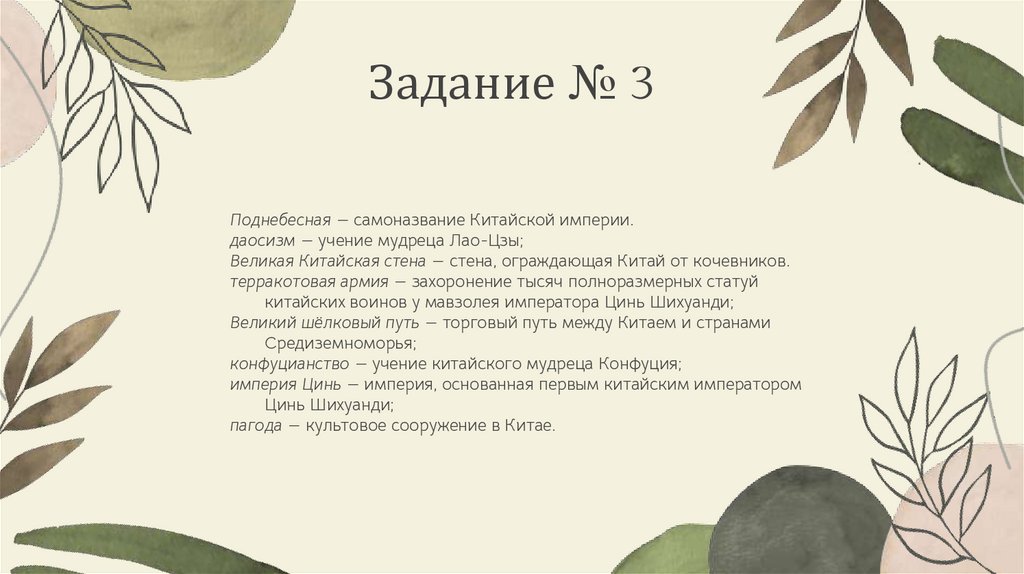 Задание № 3

Поднебесная — самоназвание Китайской империи.
даосизм — учение мудреца Лао-Цзы;
Великая Китайская стена — стена, ограждающая Китай от кочевников.
терракотовая армия — захоронение тысяч полноразмерных статуй китайских воинов у мавзолея императора Цинь Шихуанди;
Великий шёлковый путь — торговый путь между Китаем и странами Средиземноморья;
конфуцианство — учение китайского мудреца Конфуция;
империя Цинь — империя, основанная первым китайским императором Цинь Шихуанди;
пагода — культовое сооружение в Китае.